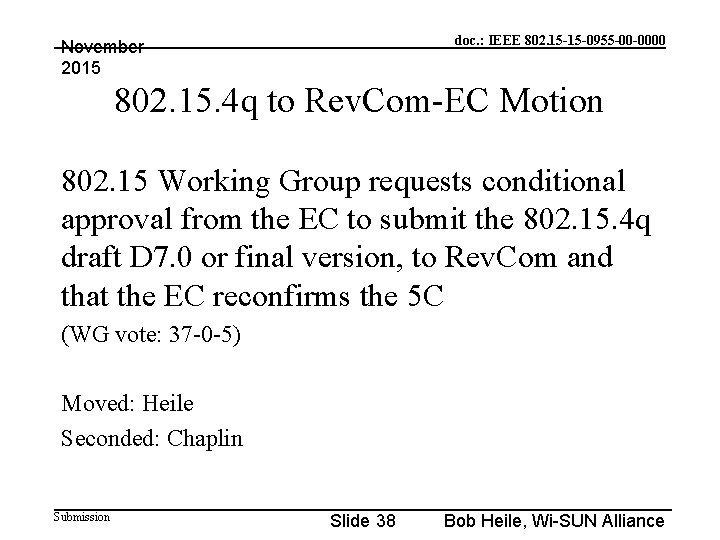 November 2015

doc.: IEEE 802.15-15-0955-00-0000

802.15.4q to RevCom-EC Motion

802.15 Working Group requests conditional approval from the EC to submit the 802.15.4q draft D7.0 or final version, to RevCom and that the EC reconfirms the 5C

(WG vote: 37-0-5)

Moved: Heile

Seconded: Chaplin

Submission

Slide 38

Bob Heile, Wi-SUN Alliance